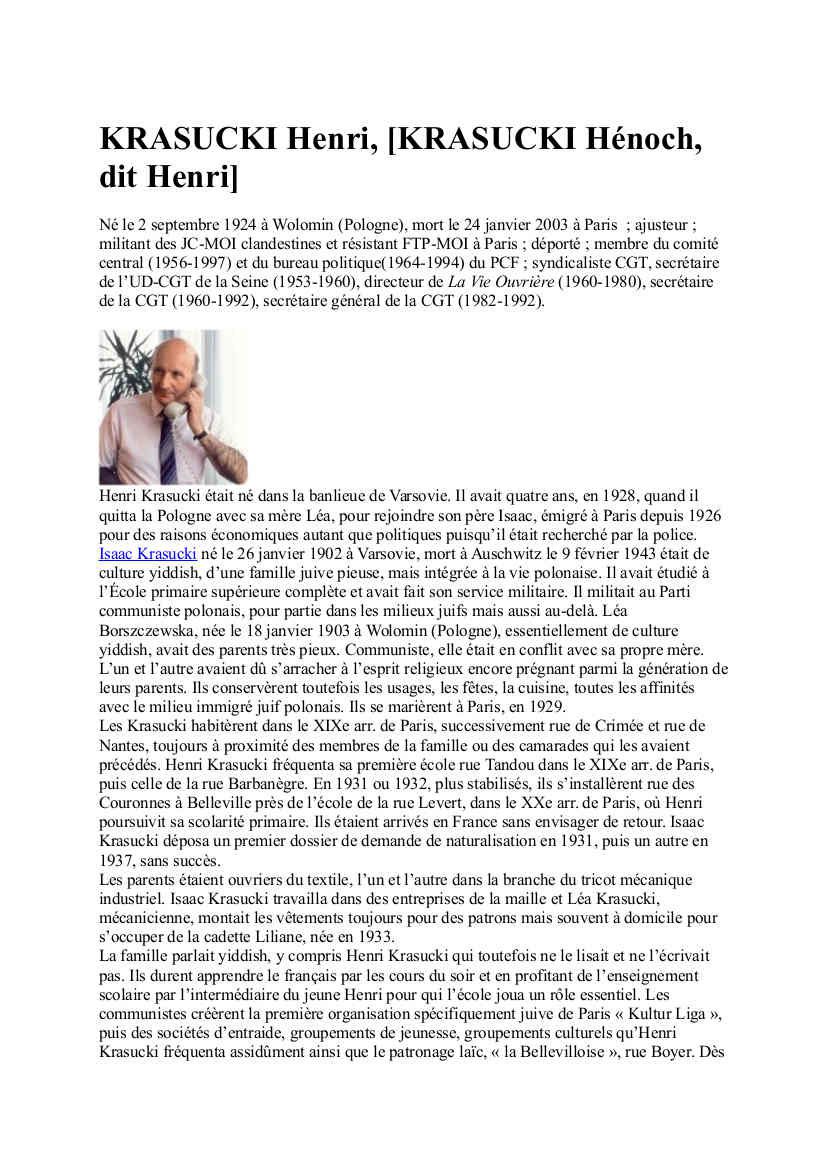 KRASUCKI Henri, [KRASUCKI Hénoch, dit Henri]

Né le 2 septembre 1924 à Wolomin (Pologne), mort le 24 janvier 2003 à Paris ; ajusteur ; militant des JC-MOI clandestines et résistant FTP-MOI à Paris ; déporté ; membre du comité central (1956-1997) et du bureau politique(1964-1994) du PCF ; syndicaliste CGT, secrétaire de l'UD-CGT de la Seine (1953-1960), directeur de La Vie Ouvrière (1960-1980), secrétaire de la CGT (1960-1992), secrétaire général de la CGT (1982-1992).

Henri Krasucki était né dans la banlieue de Varsovie. Il avait quatre ans, en 1928, quand il quitta la Pologne avec sa mère Léa, pour rejoindre son père Isaac, émigré à Paris depuis 1926 pour des raisons économiques autant que politiques puisqu'il était recherché par la police. Isaac Krasucki né le 26 janvier 1902 à Varsovie, mort à Auschwitz le 9 février 1943 était de culture yiddish, d'une famille juive pieuse, mais intégrée à la vie polonaise. Il avait étudié à l'École primaire supérieure complète et avait fait son service militaire. Il militait au Parti communiste polonais, pour partie dans les milieux juifs mais aussi au-delà. Léa Borszczewska, née le 18 janvier 1903 à Wolomin (Pologne), essentiellement de culture yiddish, avait des parents très pieux. Communiste, elle était en conflit avec sa propre mère. L'un et l'autre avaient dû s'arracher à l'esprit religieux encore prégnant parmi la génération de leurs parents. Ils conservèrent toutefois les usages, les fêtes, la cuisine, toutes les affinités avec le milieu immigré juif polonais. Ils se marièrent à Paris, en 1929.
Les Krasucki habitèrent dans le XIXe arr. de Paris, successivement rue de Crimée et rue de Nantes, toujours à proximité des membres de la famille ou des camarades qui les avaient précédés. Henri Krasucki fréquenta sa première école rue Tandou dans le XIXe arr. de Paris, puis celle de la rue Barbanègre. En 1931 ou 1932, plus stabilisés, ils s'installèrent rue des Couronnes à Belleville près de l'école de la rue Levert, dans le XXe arr. de Paris, où Henri poursuivit sa scolarité primaire. Ils étaient arrivés en France sans envisager de retour. Isaac Krasucki déposa un premier dossier de demande de naturalisation en 1931, puis un autre en 1937, sans succès.
Les parents étaient ouvriers du textile, l'un et l'autre dans la branche du tricot mécanique industriel. Isaac Krasucki travailla dans des entreprises de la maille et Léa Krasucki, mécanicienne, montait les vêtements toujours pour des patrons mais souvent à domicile pour s'occuper de la cadette Liliane, née en 1933.
La famille parlait yiddish, y compris Henri Krasucki qui toutefois ne le lisait et ne l'écrivait pas. Ils durent apprendre le français par les cours du soir et en profitant de l'enseignement scolaire par l'intermédiaire du jeune Henri pour qui l'école joua un rôle essentiel. Les communistes créèrent la première organisation spécifiquement juive de Paris « Kultur Liga », puis des sociétés d'entraide, groupements de jeunesse, groupements culturels qu'Henri Krasucki fréquenta assidûment ainsi que le patronage laïc, « la Bellevilloise », rue Boyer. Dès